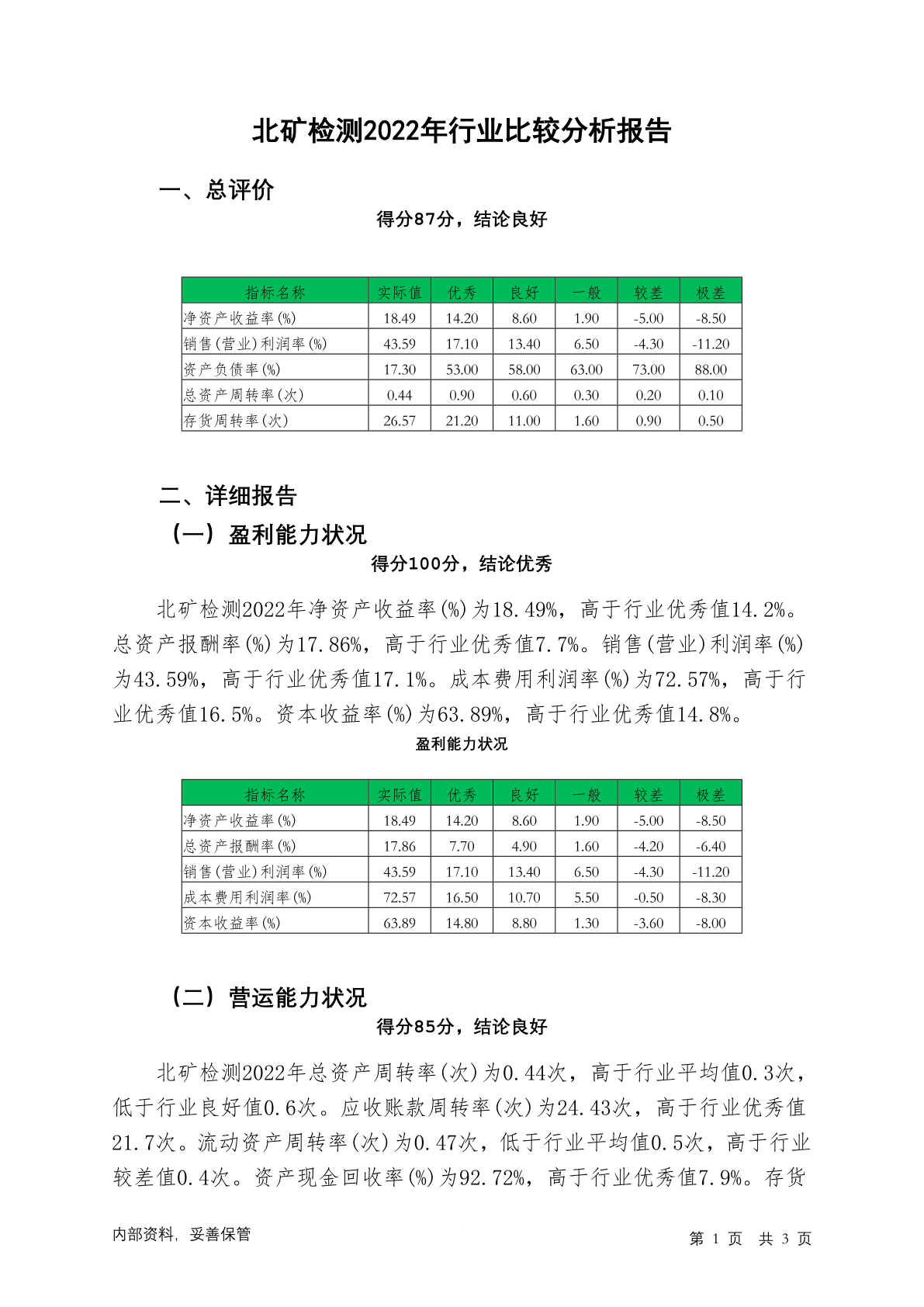 北矿检测2022年行业比较分析报告

一、总评价

得分87分，结论良好

| 指标名称 | 实际值 | 优秀 | 良好 | 一般 | 较差 | 极差 |
|---|---|---|---|---|---|---|
| 净资产收益率(%) | 18.49 | 14.20 | 8.60 | 1.90 | -5.00 | -8.50 |
| 销售(营业)利润率(%) | 43.59 | 17.10 | 13.40 | 6.50 | -4.30 | -11.20 |
| 资产负债率(%) | 17.30 | 53.00 | 58.00 | 63.00 | 73.00 | 88.00 |
| 总资产周转率(次) | 0.44 | 0.90 | 0.60 | 0.30 | 0.20 | 0.10 |
| 存货周转率(次) | 26.57 | 21.20 | 11.00 | 1.60 | 0.90 | 0.50 |

二、详细报告

（一）盈利能力状况

得分100分，结论优秀

北矿检测2022年净资产收益率(%)为18.49%，高于行业优秀值14.2%。总资产报酬率(%)为17.86%，高于行业优秀值7.7%。销售(营业)利润率(%)为43.59%，高于行业优秀值17.1%。成本费用利润率(%)为72.57%，高于行业优秀值16.5%。资本收益率(%)为63.89%，高于行业优秀值14.8%。

盈利能力状况

| 指标名称 | 实际值 | 优秀 | 良好 | 一般 | 较差 | 极差 |
|---|---|---|---|---|---|---|
| 净资产收益率(%) | 18.49 | 14.20 | 8.60 | 1.90 | -5.00 | -8.50 |
| 总资产报酬率(%) | 17.86 | 7.70 | 4.90 | 1.60 | -4.20 | -6.40 |
| 销售(营业)利润率(%) | 43.59 | 17.10 | 13.40 | 6.50 | -4.30 | -11.20 |
| 成本费用利润率(%) | 72.57 | 16.50 | 10.70 | 5.50 | -0.50 | -8.30 |
| 资本收益率(%) | 63.89 | 14.80 | 8.80 | 1.30 | -3.60 | -8.00 |

（二）营运能力状况

得分85分，结论良好

北矿检测2022年总资产周转率(次)为0.44次，高于行业平均值0.3次，低于行业良好值0.6次。应收账款周转率(次)为24.43次，高于行业优秀值21.7次。流动资产周转率(次)为0.47次，低于行业平均值0.5次，高于行业较差值0.4次。资产现金回收率(%)为92.72%，高于行业优秀值7.9%。存货

内部资料，妥善保管

第 1 页 共 3 页